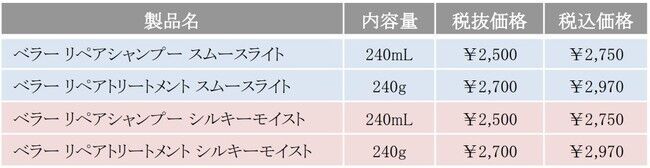 | 製品名 | 内容量 | 税抜価格 | 税込価格 |
|---|---|---|---|
| ベラー リペアシャンプー スムースライト | 240mL | ￥2,500 | ￥2,750 |
| ベラー リペアトリートメント スムースライト | 240g | ￥2,700 | ￥2,970 |
| ベラー リペアシャンプー シルキーモイスト | 240mL | ￥2,500 | ￥2,750 |
| ベラー リペアトリートメント シルキーモイスト | 240g | ￥2,700 | ￥2,970 |